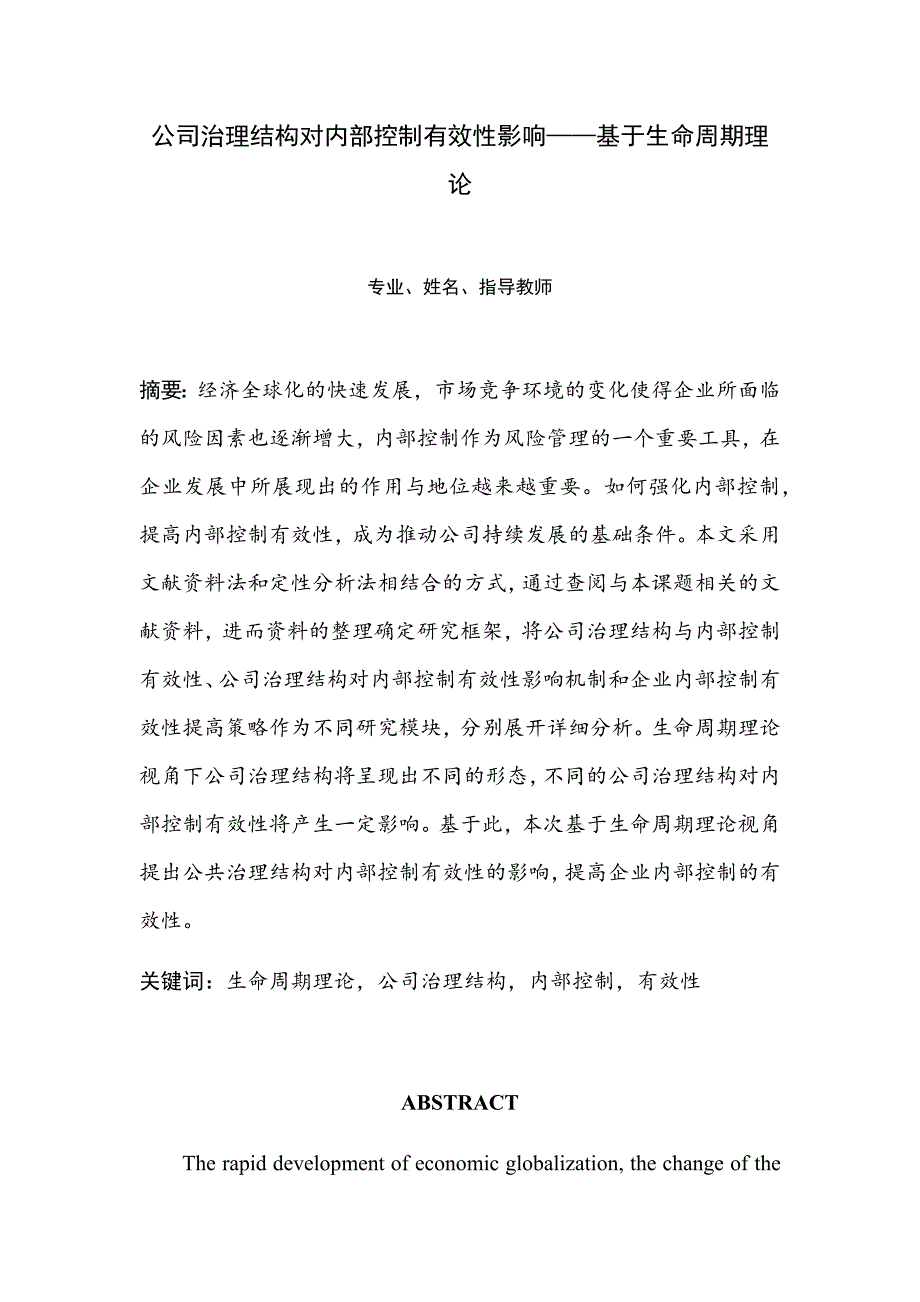 公司治理结构对内部控制有效性影响——基于生命周期理论

专业、姓名、指导教师

摘要：经济全球化的快速发展，市场竞争环境的变化使得企业所面临的风险因素也逐渐增大，内部控制作为风险管理的一个重要工具，在企业发展中所展现出的作用与地位越来越重要。如何强化内部控制，提高内部控制有效性，成为推动公司持续发展的基础条件。本文采用文献资料法和定性分析法相结合的方式，通过查阅与本课题相关的文献资料，进而资料的整理确定研究框架，将公司治理结构与内部控制有效性、公司治理结构对内部控制有效性影响机制和企业内部控制有效性提高策略作为不同研究模块，分别展开详细分析。生命周期理论视角下公司治理结构将呈现出不同的形态，不同的公司治理结构对内部控制有效性将产生一定影响。基于此，本次基于生命周期理论视角提出公共治理结构对内部控制有效性的影响，提高企业内部控制的有效性。

关键词：生命周期理论，公司治理结构，内部控制，有效性

ABSTRACT

The rapid development of economic globalization, the change of the